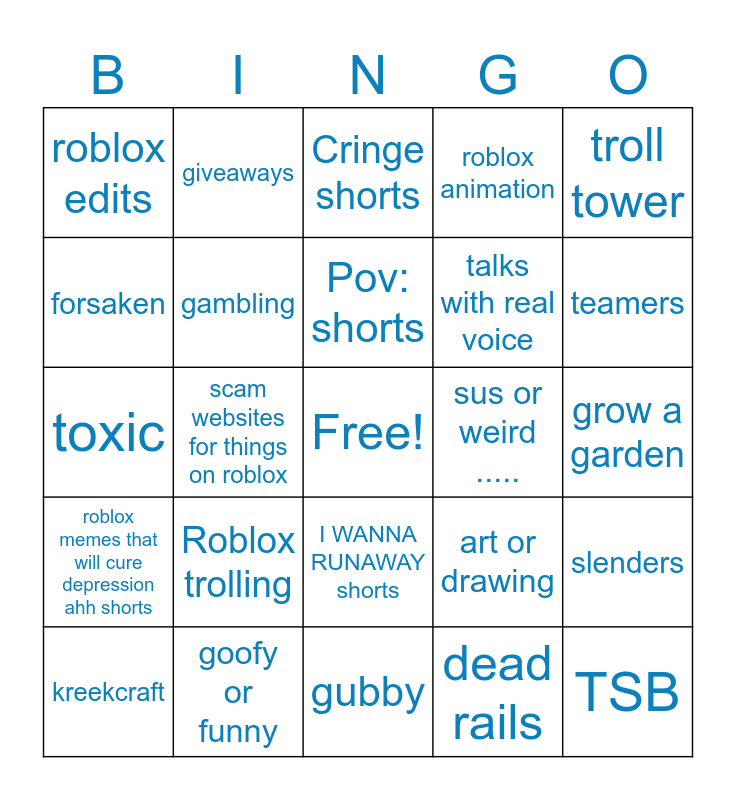 | B | I | N | G | O |
|---|---|---|---|---|
| roblox edits | giveaways | Cringe shorts | roblox animation | troll tower |
| forsaken | gambling | Pov: shorts | talks with real voice | teamers |
| toxic | scam websites for things on roblox | Free! | sus or weird ..... | grow a garden |
| roblox memes that will cure depression ahh shorts | Roblox trolling | I WANNA RUNAWAY shorts | art or drawing | slenders |
| kreekcraft | goofy or funny | gubby | dead rails | TSB |